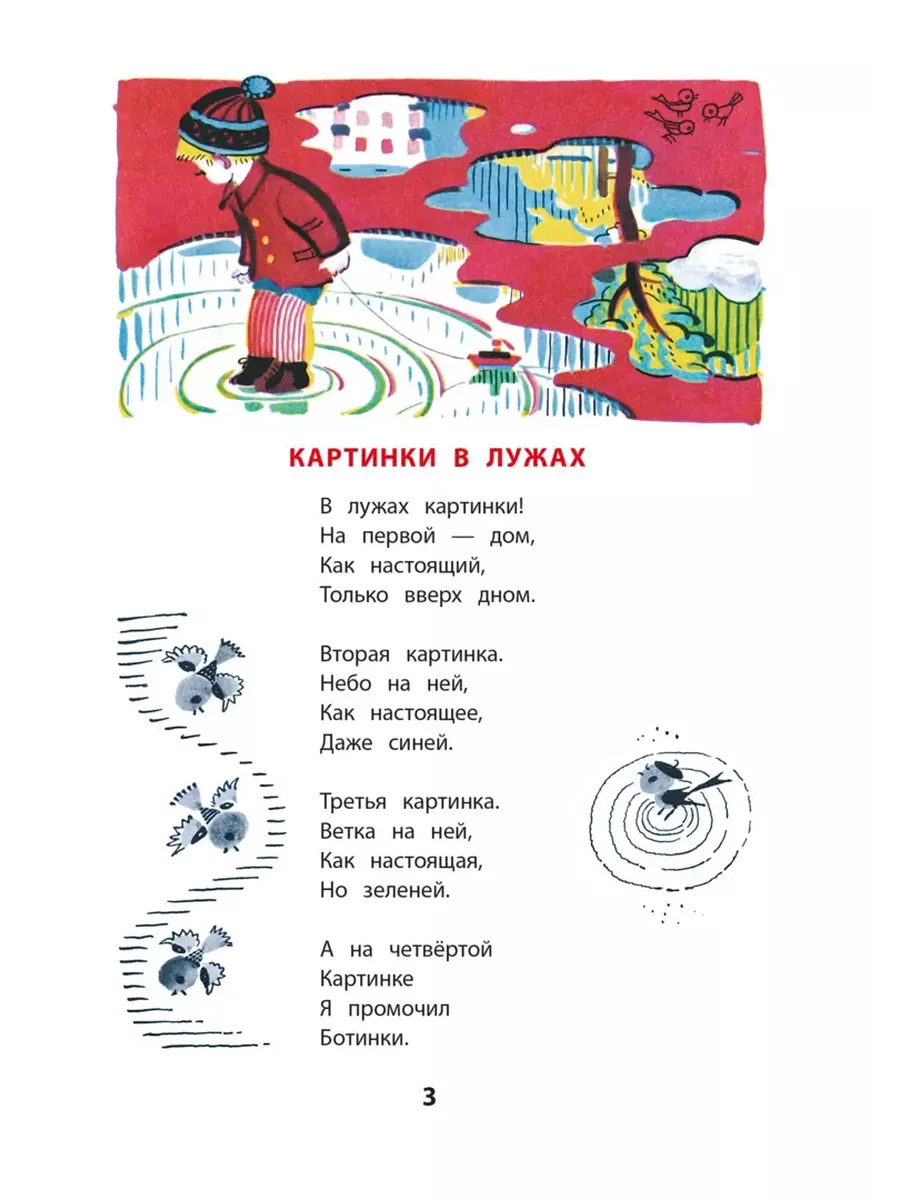 КАРТИНКИ В ЛУЖАХ

В лужах картинки!
На первой — дом,
Как настоящий,
Только вверх дном.

Вторая картинка.
Небо на ней,
Как настоящее,
Даже синей.

Третья картинка.
Ветка на ней,
Как настоящая,
Но зеленей.

А на четвёртой
Картинке
Я промочил
Ботинки.

3